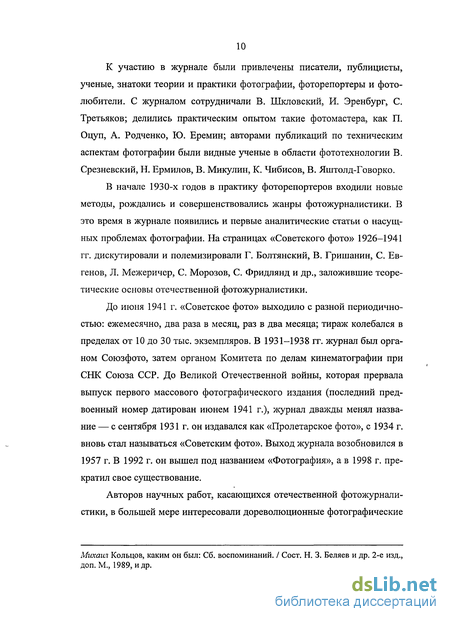 10

К участию в журнале были привлечены писатели, публицисты, ученые, знатоки теории и практики фотографии, фоторепортеры и фотолюбители. С журналом сотрудничали В. Шкловский, И. Эренбург, С. Третьяков; делились практическим опытом такие фотомастера, как П. Оцуп, А. Родченко, Ю. Еремин; авторами публикаций по техническим аспектам фотографии были видные ученые в области фототехнологии В. Срезневский, Н. Ермилов, В. Микулин, К. Чибисов, В. Яштолд-Говорко.

В начале 1930-х годов в практику фоторепортеров входили новые методы, рождались и совершенствовались жанры фотожурналистики. В это время в журнале появились и первые аналитические статьи о насущных проблемах фотографии. На страницах «Советского фото» 1926–1941 гг. дискутировали и полемизировали Г. Болтянский, В. Гришанин, С. Евгенов, Л. Межеричер, С. Морозов, С. Фридлянд и др., заложившие теоретические основы отечественной фотожурналистики.

До июня 1941 г. «Советское фото» выходило с разной периодичностью: ежемесячно, два раза в месяц, раз в два месяца; тираж колебался в пределах от 10 до 30 тыс. экземпляров. В 1931–1938 гг. журнал был органом Союзфото, затем органом Комитета по делам кинематографии при СНК Союза ССР. До Великой Отечественной войны, которая прервала выпуск первого массового фотографического издания (последний предвоенный номер датирован июнем 1941 г.), журнал дважды менял название — с сентября 1931 г. он издавался как «Пролетарское фото», с 1934 г. вновь стал называться «Советским фото». Выход журнала возобновился в 1957 г. В 1992 г. он вышел под названием «Фотография», а в 1998 г. прекратил свое существование.

Авторов научных работ, касающихся отечественной фотожурналистики, в большей мере интересовали дореволюционные фотографические

Михаил Кольцов, каким он был: Сб. воспоминаний. / Сост. Н. З. Беляев и др. 2-е изд., доп. М., 1989, и др.

dsLib.net
библиотека диссертаций